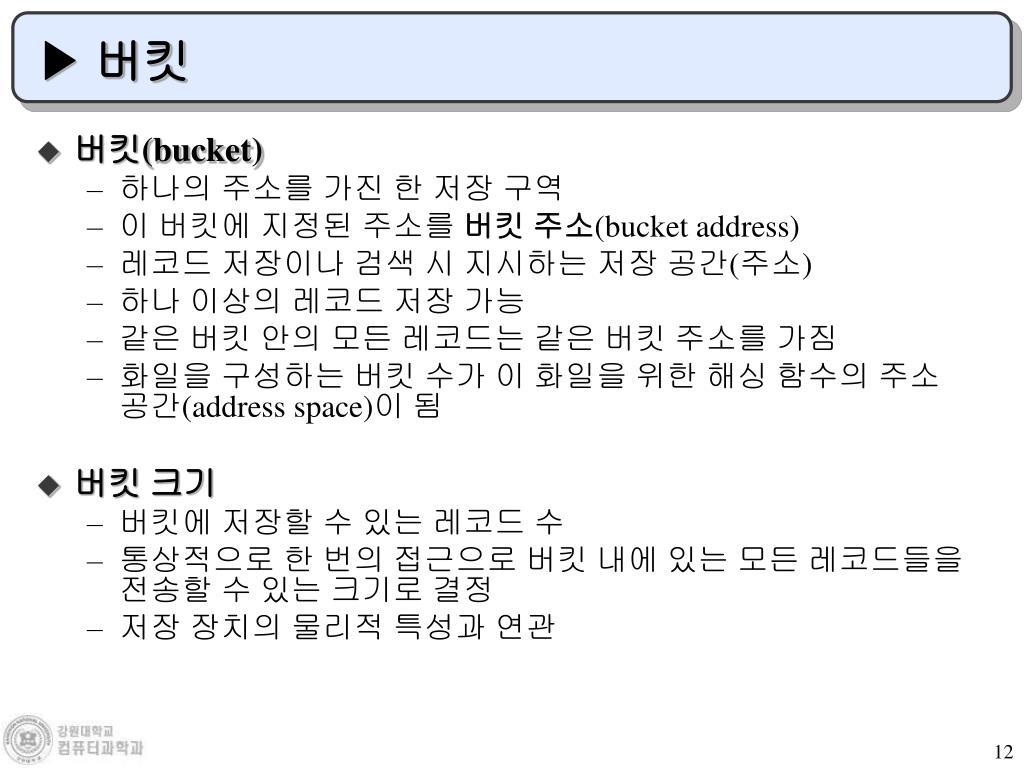 ▶ 버킷

◆ 버킷(bucket)
– 하나의 주소를 가진 한 저장 구역
– 이 버킷에 지정된 주소를 버킷 주소(bucket address)
– 레코드 저장이나 검색 시 지시하는 저장 공간(주소)
– 하나 이상의 레코드 저장 가능
– 같은 버킷 안의 모든 레코드는 같은 버킷 주소를 가짐
– 화일을 구성하는 버킷 수가 이 화일을 위한 해싱 함수의 주소 공간(address space)이 됨

◆ 버킷 크기
– 버킷에 저장할 수 있는 레코드 수
– 통상적으로 한 번의 접근으로 버킷 내에 있는 모든 레코드들을 전송할 수 있는 크기로 결정
– 저장 장치의 물리적 특성과 연관

강원대학교
컴퓨터과학과

12